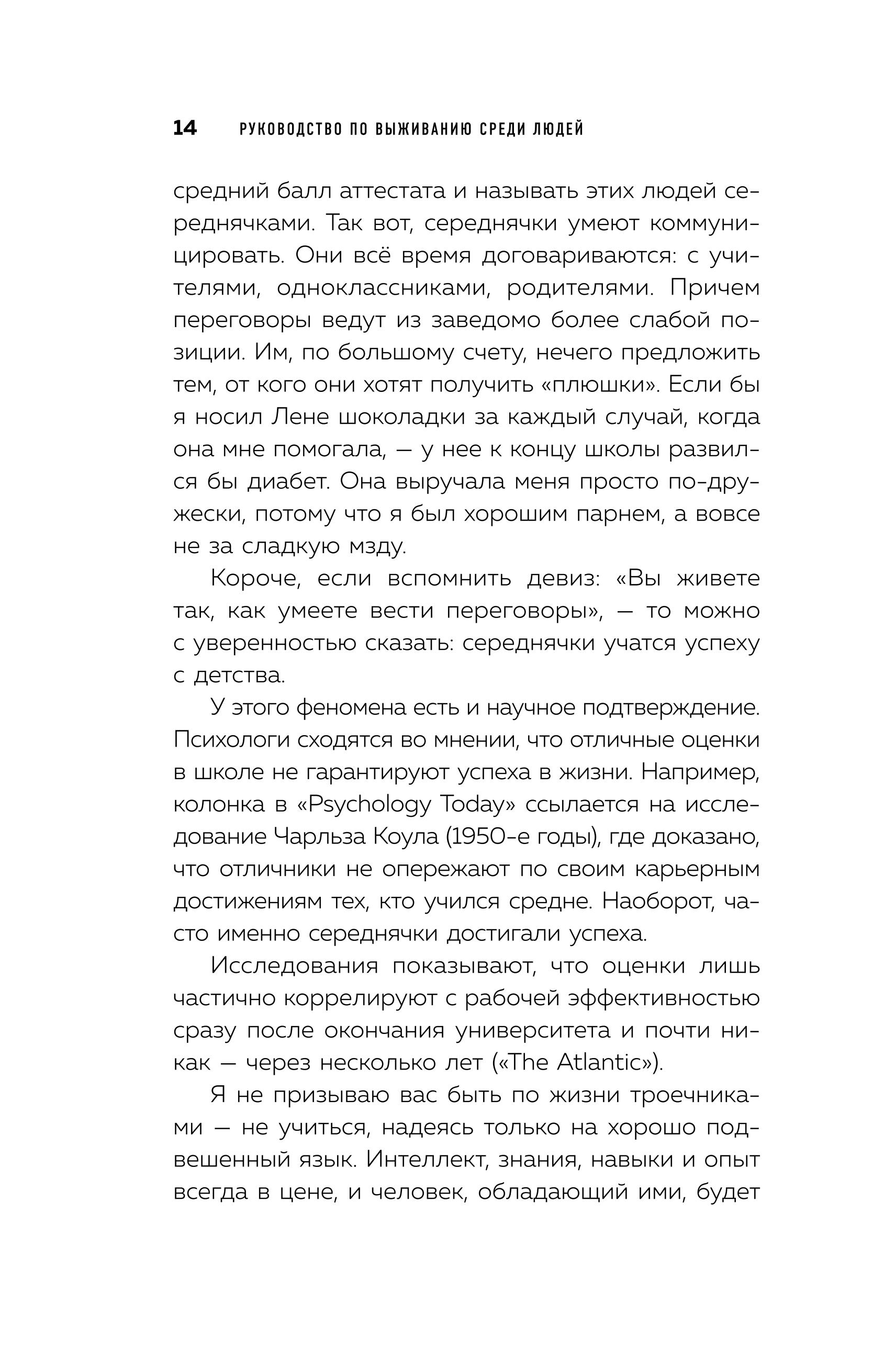 14 РУКОВОДСТВО ПО ВЫЖИВАНИЮ СРЕДИ ЛЮДЕЙ

средний балл аттестата и называть этих людей середнячками. Так вот, середнячки умеют коммуницировать. Они всё время договариваются: с учителями, одноклассниками, родителями. Причем переговоры ведут из заведомо более слабой позиции. Им, по большому счету, нечего предложить тем, от кого они хотят получить «плюшки». Если бы я носил Лене шоколадки за каждый случай, когда она мне помогала, — у нее к концу школы развился бы диабет. Она выручала меня просто по-дружески, потому что я был хорошим парнем, а вовсе не за сладкую мзду.

Короче, если вспомнить девиз: «Вы живете так, как умеете вести переговоры», — то можно с уверенностью сказать: середнячки учатся успеху с детства.

У этого феномена есть и научное подтверждение. Психологи сходятся во мнении, что отличные оценки в школе не гарантируют успеха в жизни. Например, колонка в «Psychology Today» ссылается на исследование Чарльза Коула (1950-е годы), где доказано, что отличники не опережают по своим карьерным достижениям тех, кто учился средне. Наоборот, часто именно середнячки достигали успеха.

Исследования показывают, что оценки лишь частично коррелируют с рабочей эффективностью сразу после окончания университета и почти никак — через несколько лет («The Atlantic»).

Я не призываю вас быть по жизни троечниками — не учиться, надеясь только на хорошо подвешенный язык. Интеллект, знания, навыки и опыт всегда в цене, и человек, обладающий ими, будет